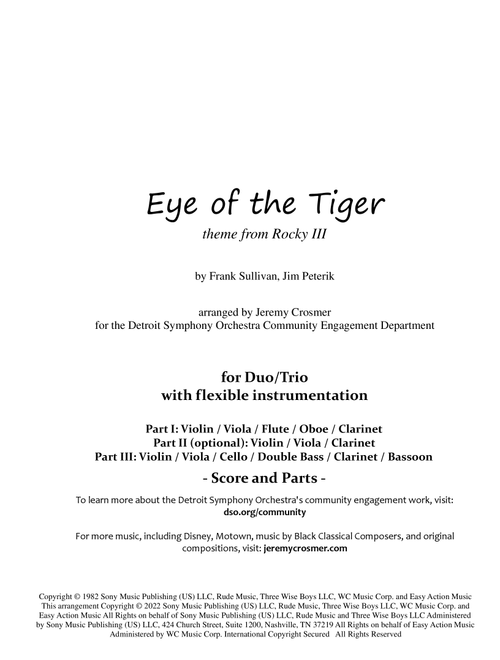 Eye of the Tiger
theme from Rocky III

by Frank Sullivan, Jim Peterik

arranged by Jeremy Crosmer
for the Detroit Symphony Orchestra Community Engagement Department

for Duo/Trio
with flexible instrumentation

Part I: Violin / Viola / Flute / Oboe / Clarinet
Part II (optional): Violin / Viola / Clarinet
Part III: Violin / Viola / Cello / Double Bass / Clarinet / Bassoon

- Score and Parts -

To learn more about the Detroit Symphony Orchestra's community engagement work, visit: dso.org/community

For more music, including Disney, Motown, music by Black Classical Composers, and original compositions, visit: jeremycrosmer.com

Copyright © 1982 Sony Music Publishing (US) LLC, Rude Music, Three Wise Boys LLC, WC Music Corp. and Easy Action Music This arrangement Copyright © 2022 Sony Music Publishing (US) LLC, Rude Music, Three Wise Boys LLC, WC Music Corp. and Easy Action Music All Rights on behalf of Sony Music Publishing (US) LLC, Rude Music and Three Wise Boys LLC Administered by Sony Music Publishing (US) LLC, 424 Church Street, Suite 1200, Nashville, TN 37219 All Rights on behalf of Easy Action Music Administered by WC Music Corp. International Copyright Secured All Rights Reserved